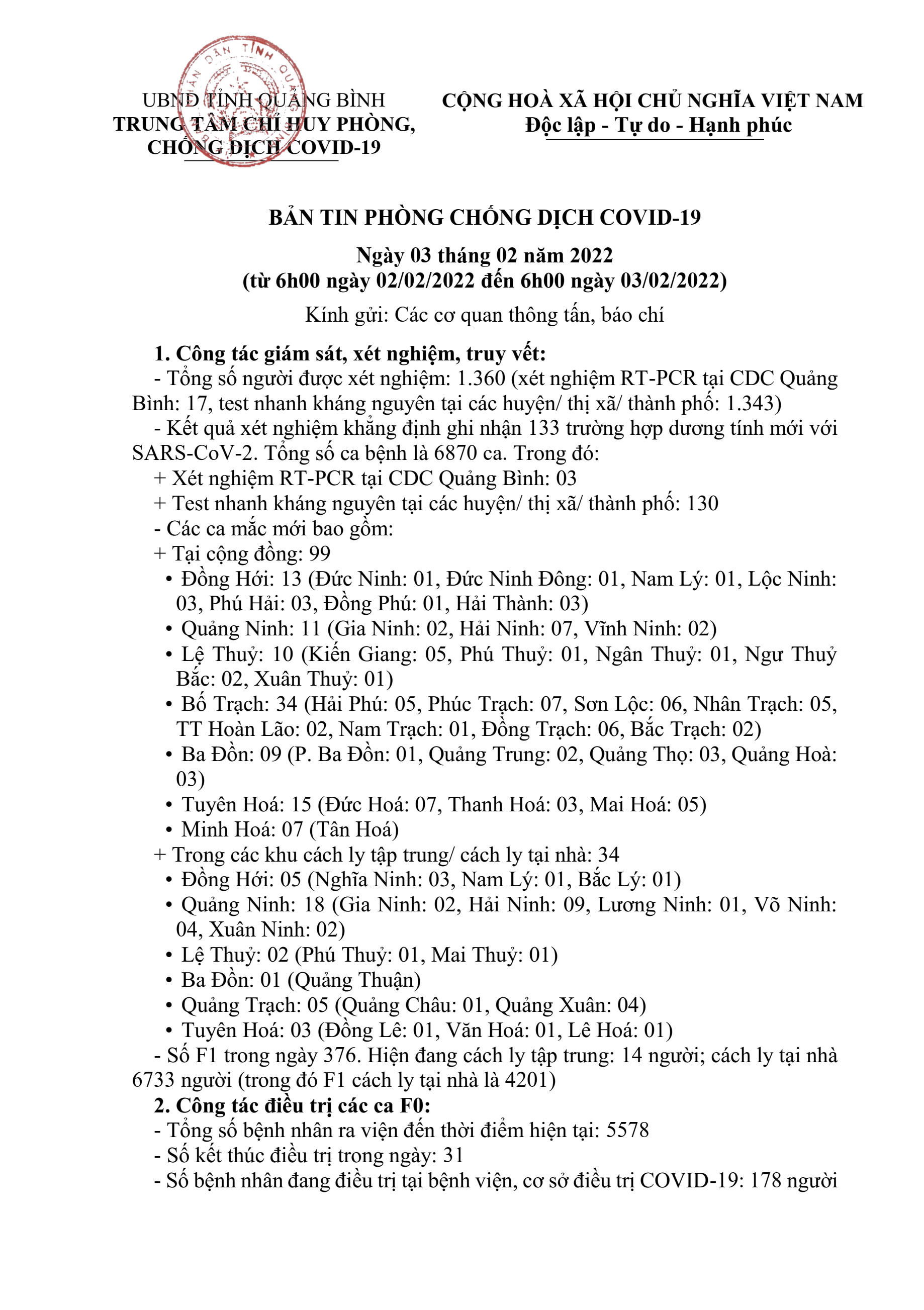 UBND TỈNH QUẢNG BÌNH
TRUNG TÂM CHỈ HUY PHÒNG, CHỐNG DỊCH COVID-19

CỘNG HOÀ XÃ HỘI CHỦ NGHĨA VIỆT NAM
Độc lập - Tự do - Hạnh phúc

BẢN TIN PHÒNG CHỐNG DỊCH COVID-19

Ngày 03 tháng 02 năm 2022
(từ 6h00 ngày 02/02/2022 đến 6h00 ngày 03/02/2022)

Kính gửi: Các cơ quan thông tấn, báo chí

1. Công tác giám sát, xét nghiệm, truy vết:
- Tổng số người được xét nghiệm: 1.360 (xét nghiệm RT-PCR tại CDC Quảng Bình: 17, test nhanh kháng nguyên tại các huyện/ thị xã/ thành phố: 1.343)
- Kết quả xét nghiệm khẳng định ghi nhận 133 trường hợp dương tính mới với SARS-CoV-2. Tổng số ca bệnh là 6870 ca. Trong đó:
+ Xét nghiệm RT-PCR tại CDC Quảng Bình: 03
+ Test nhanh kháng nguyên tại các huyện/ thị xã/ thành phố: 130
- Các ca mắc mới bao gồm:
+ Tại cộng đồng: 99
• Đồng Hới: 13 (Đức Ninh: 01, Đức Ninh Đông: 01, Nam Lý: 01, Lộc Ninh: 03, Phú Hải: 03, Đồng Phú: 01, Hải Thành: 03)
• Quảng Ninh: 11 (Gia Ninh: 02, Hải Ninh: 07, Vĩnh Ninh: 02)
• Lệ Thuỷ: 10 (Kiến Giang: 05, Phú Thuỷ: 01, Ngân Thuỷ: 01, Ngư Thuỷ Bắc: 02, Xuân Thuỷ: 01)
• Bố Trạch: 34 (Hải Phú: 05, Phúc Trạch: 07, Sơn Lộc: 06, Nhân Trạch: 05, TT Hoàn Lão: 02, Nam Trạch: 01, Đồng Trạch: 06, Bắc Trạch: 02)
• Ba Đồn: 09 (P. Ba Đồn: 01, Quảng Trung: 02, Quảng Thọ: 03, Quảng Hoà: 03)
• Tuyên Hoá: 15 (Đức Hoá: 07, Thanh Hoá: 03, Mai Hoá: 05)
• Minh Hoá: 07 (Tân Hoá)
+ Trong các khu cách ly tập trung/ cách ly tại nhà: 34
• Đồng Hới: 05 (Nghĩa Ninh: 03, Nam Lý: 01, Bắc Lý: 01)
• Quảng Ninh: 18 (Gia Ninh: 02, Hải Ninh: 09, Lương Ninh: 01, Võ Ninh: 04, Xuân Ninh: 02)
• Lệ Thuỷ: 02 (Phú Thuỷ: 01, Mai Thuỷ: 01)
• Ba Đồn: 01 (Quảng Thuận)
• Quảng Trạch: 05 (Quảng Châu: 01, Quảng Xuân: 04)
• Tuyên Hoá: 03 (Đồng Lê: 01, Văn Hoá: 01, Lê Hoá: 01)
- Số F1 trong ngày 376. Hiện đang cách ly tập trung: 14 người; cách ly tại nhà 6733 người (trong đó F1 cách ly tại nhà là 4201)
2. Công tác điều trị các ca F0:
- Tổng số bệnh nhân ra viện đến thời điểm hiện tại: 5578
- Số kết thúc điều trị trong ngày: 31
- Số bệnh nhân đang điều trị tại bệnh viện, cơ sở điều trị COVID-19: 178 người